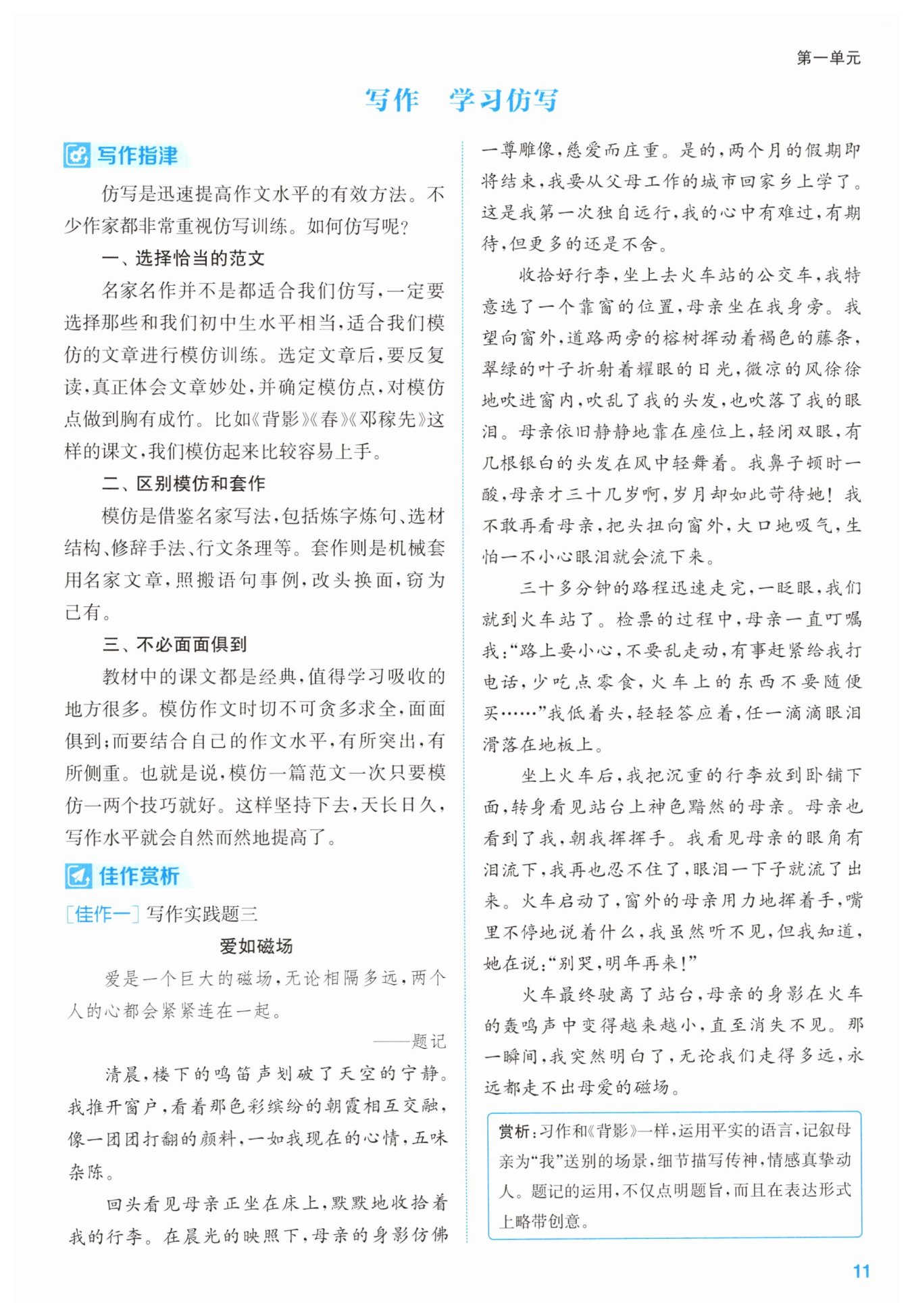 第一单元

写作　学习仿写

写作指津

仿写是迅速提高作文水平的有效方法。不少作家都非常重视仿写训练。如何仿写呢?

一、选择恰当的范文

名家名作并不是都适合我们仿写,一定要选择那些和我们初中生水平相当,适合我们模仿的文章进行模仿训练。选定文章后,要反复读,真正体会文章妙处,并确定模仿点,对模仿点做到胸有成竹。比如《背影》《春》《邓稼先》这样的课文,我们模仿起来比较容易上手。

二、区别模仿和套作

模仿是借鉴名家写法,包括炼字炼句、选材结构、修辞手法、行文条理等。套作则是机械套用名家文章,照搬语句事例,改头换面,窃为己有。

三、不必面面俱到

教材中的课文都是经典,值得学习吸收的地方很多。模仿作文时切不可贪多求全,面面俱到;而要结合自己的作文水平,有所突出,有所侧重。也就是说,模仿一篇范文一次只要模仿一两个技巧就好。这样坚持下去,天长日久,写作水平就会自然而然地提高了。

佳作赏析

[佳作一] 写作实践题三

爱如磁场

爱是一个巨大的磁场,无论相隔多远,两个人的心都会紧紧连在一起。

——题记

清晨,楼下的鸣笛声划破了天空的宁静。我推开窗户,看着那色彩缤纷的朝霞相互交融,像一团团打翻的颜料,一如我现在的心情,五味杂陈。

回头看见母亲正坐在床上,默默地收拾着我的行李。在晨光的映照下,母亲的身影仿佛一尊雕像,慈爱而庄重。是的,两个月的假期即将结束,我要从父母工作的城市回家乡上学了。这是我第一次独自远行,我的心中有难过,有期待,但更多的还是不舍。

收拾好行李,坐上去火车站的公交车,我特意选了一个靠窗的位置,母亲坐在我身旁。我望向窗外,道路两旁的榕树挥动着褐色的藤条,翠绿的叶子折射着耀眼的日光,微凉的风徐徐地吹进窗内,吹乱了我的头发,也吹落了我的眼泪。母亲依旧静静地靠在座位上,轻闭双眼,有几根银白的头发在风中轻舞着。我鼻子顿时一酸,母亲才三十几岁啊,岁月却如此苛待她!我不敢再看母亲,把头扭向窗外,大口地吸气,生怕一不小心眼泪就会流下来。

三十多分钟的路程迅速走完,一眨眼,我们就到火车站了。检票的过程中,母亲一直叮嘱我:“路上要小心,不要乱走动,有事赶紧给我打电话,少吃点零食,火车上的东西不要随便买……”我低着头,轻轻答应着,任一滴滴眼泪滑落在地板上。

坐上火车后,我把沉重的行李放到卧铺下面,转身看见站台上神色黯然的母亲。母亲也看到了我,朝我挥挥手。我看见母亲的眼角有泪流下,我再也忍不住了,眼泪一下子就流了出来。火车启动了,窗外的母亲用力地挥着手,嘴里不停地说着什么,我虽然听不见,但我知道,她在说:“别哭,明年再来!”

火车最终驶离了站台,母亲的身影在火车的轰鸣声中变得越来越小,直至消失不见。那一瞬间,我突然明白了,无论我们走得多远,永远都走不出母爱的磁场。

赏析:习作和《背影》一样,运用平实的语言,记叙母亲为“我”送别的场景,细节描写传神,情感真挚动人。题记的运用,不仅点明题旨,而且在表达形式上略带创意。

11